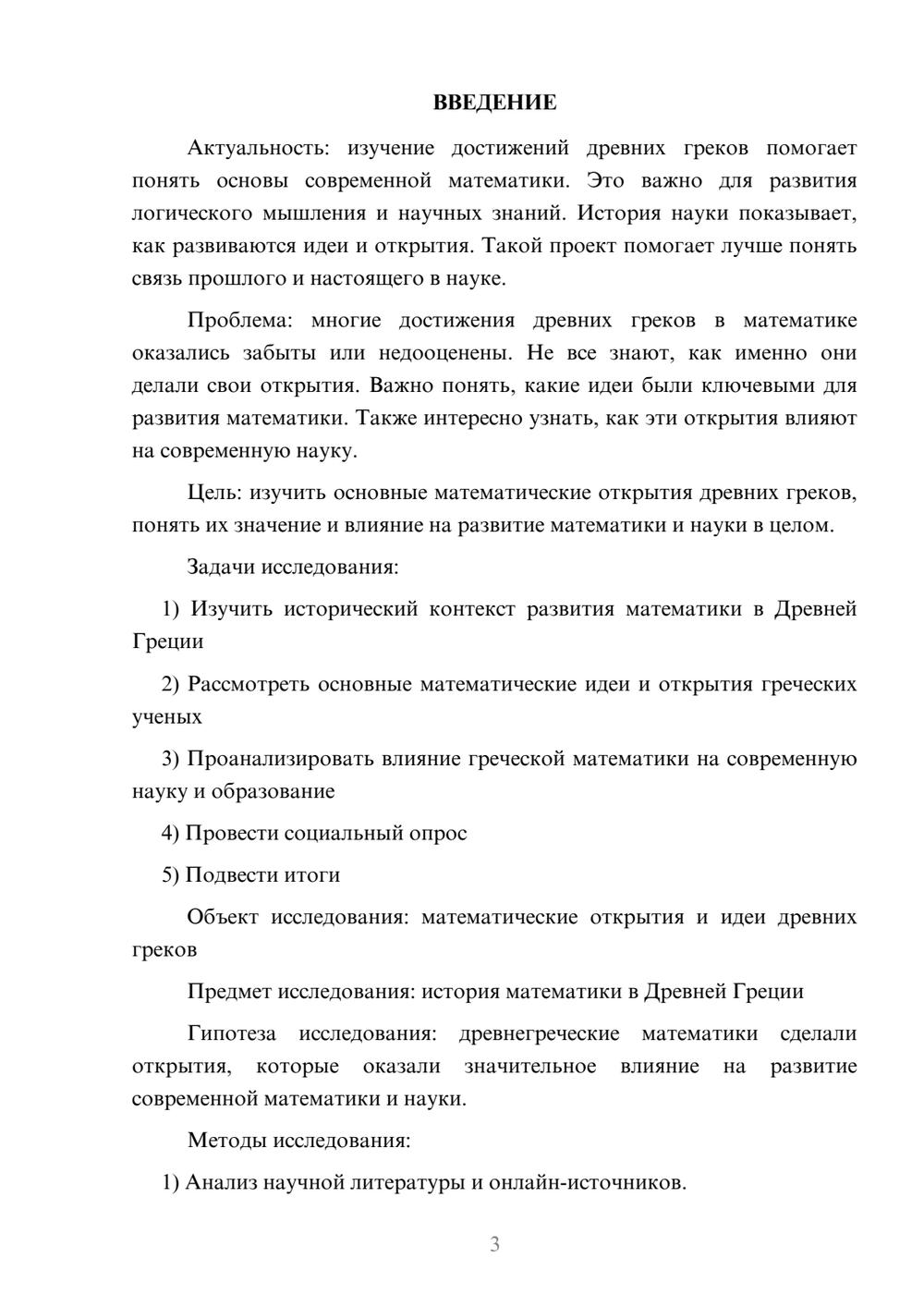 ВВЕДЕНИЕ

Актуальность: изучение достижений древних греков помогает понять основы современной математики. Это важно для развития логического мышления и научных знаний. История науки показывает, как развиваются идеи и открытия. Такой проект помогает лучше понять связь прошлого и настоящего в науке.

Проблема: многие достижения древних греков в математике оказались забыты или недооценены. Не все знают, как именно они делали свои открытия. Важно понять, какие идеи были ключевыми для развития математики. Также интересно узнать, как эти открытия влияют на современную науку.

Цель: изучить основные математические открытия древних греков, понять их значение и влияние на развитие математики и науки в целом.

Задачи исследования:

1) Изучить исторический контекст развития математики в Древней Греции

2) Рассмотреть основные математические идеи и открытия греческих ученых

3) Проанализировать влияние греческой математики на современную науку и образование

4) Провести социальный опрос

5) Подвести итоги

Объект исследования: математические открытия и идеи древних греков

Предмет исследования: история математики в Древней Греции

Гипотеза исследования: древнегреческие математики сделали открытия, которые оказали значительное влияние на развитие современной математики и науки.

Методы исследования:

1) Анализ научной литературы и онлайн-источников.

3